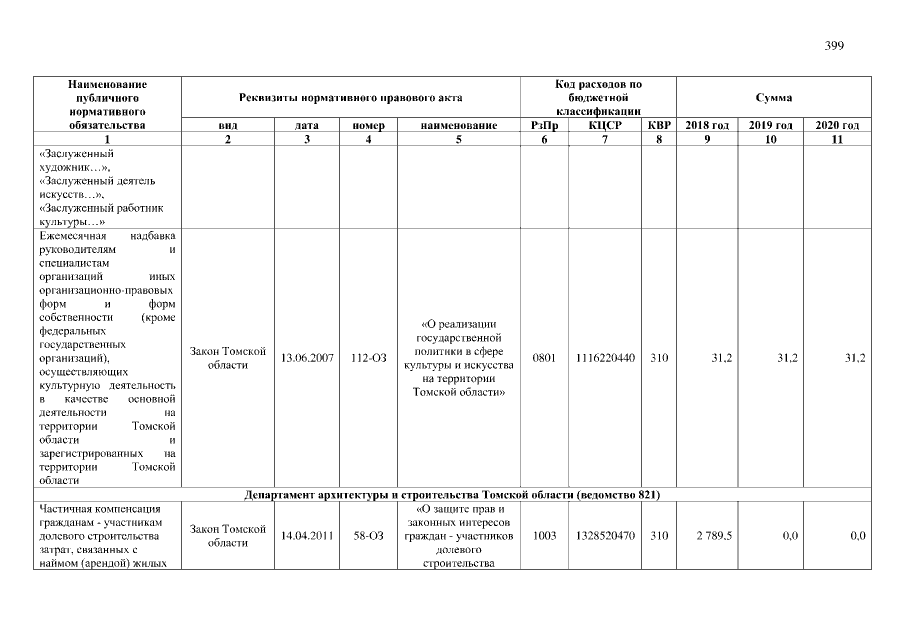 399

| Наименование публичного нормативного обязательства | Реквизиты нормативного правового акта | | | | Код расходов по бюджетной классификации | | | Сумма | | |
|---|---|---|---|---|---|---|---|---|---|---|
| | вид | дата | номер | наименование | РзПр | КЦСР | КВР | 2018 год | 2019 год | 2020 год |
| 1 | 2 | 3 | 4 | 5 | 6 | 7 | 8 | 9 | 10 | 11 |
| «Заслуженный художник…», «Заслуженный деятель искусств…», «Заслуженный работник культуры…» | | | | | | | | | | |
| Ежемесячная надбавка руководителям и специалистам организаций иных организационно-правовых форм и форм собственности (кроме федеральных государственных организаций), осуществляющих культурную деятельность в качестве основной деятельности на территории Томской области и зарегистрированных на территории Томской области | Закон Томской области | 13.06.2007 | 112-ОЗ | «О реализации государственной политики в сфере культуры и искусства на территории Томской области» | 0801 | 1116220440 | 310 | 31,2 | 31,2 | 31,2 |
| Департамент архитектуры и строительства Томской области (ведомство 821) | | | | | | | | | | |
| Частичная компенсация гражданам - участникам долевого строительства затрат, связанных с наймом (арендой) жилых | Закон Томской области | 14.04.2011 | 58-ОЗ | «О защите прав и законных интересов граждан - участников долевого строительства | 1003 | 1328520470 | 310 | 2 789,5 | 0,0 | 0,0 |